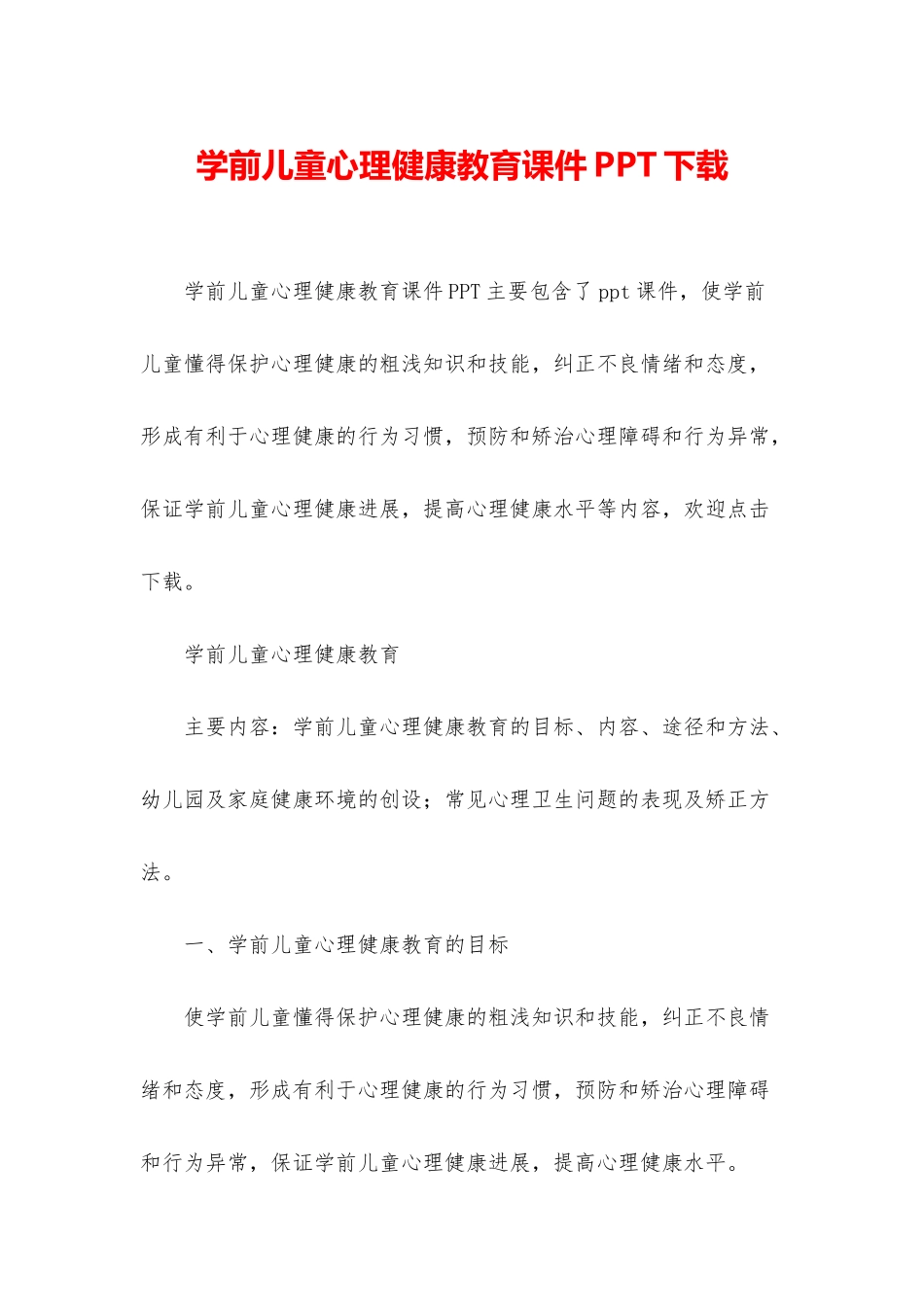 学前儿童心理健康教育课件PPT下载

学前儿童心理健康教育课件PPT主要包含了ppt课件，使学前儿童懂得保护心理健康的粗浅知识和技能，纠正不良情绪和态度，形成有利于心理健康的行为习惯，预防和矫治心理障碍和行为异常，保证学前儿童心理健康进展，提高心理健康水平等内容，欢迎点击下载。

学前儿童心理健康教育

主要内容：学前儿童心理健康教育的目标、内容、途径和方法、幼儿园及家庭健康环境的创设；常见心理卫生问题的表现及矫正方法。

一、学前儿童心理健康教育的目标

使学前儿童懂得保护心理健康的粗浅知识和技能，纠正不良情绪和态度，形成有利于心理健康的行为习惯，预防和矫治心理障碍和行为异常，保证学前儿童心理健康进展，提高心理健康水平。